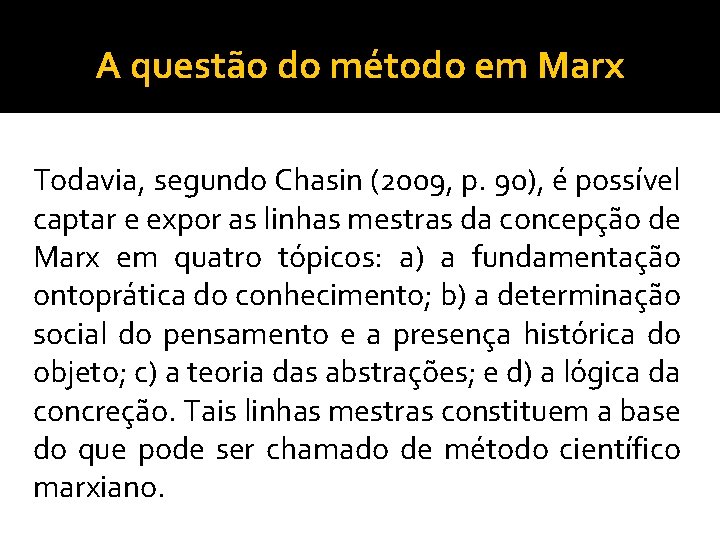 A questão do método em Marx

Todavia, segundo Chasin (2009, p. 90), é possível captar e expor as linhas mestras da concepção de Marx em quatro tópicos: a) a fundamentação ontoprática do conhecimento; b) a determinação social do pensamento e a presença histórica do objeto; c) a teoria das abstrações; e d) a lógica da concreção. Tais linhas mestras constituem a base do que pode ser chamado de método científico marxiano.